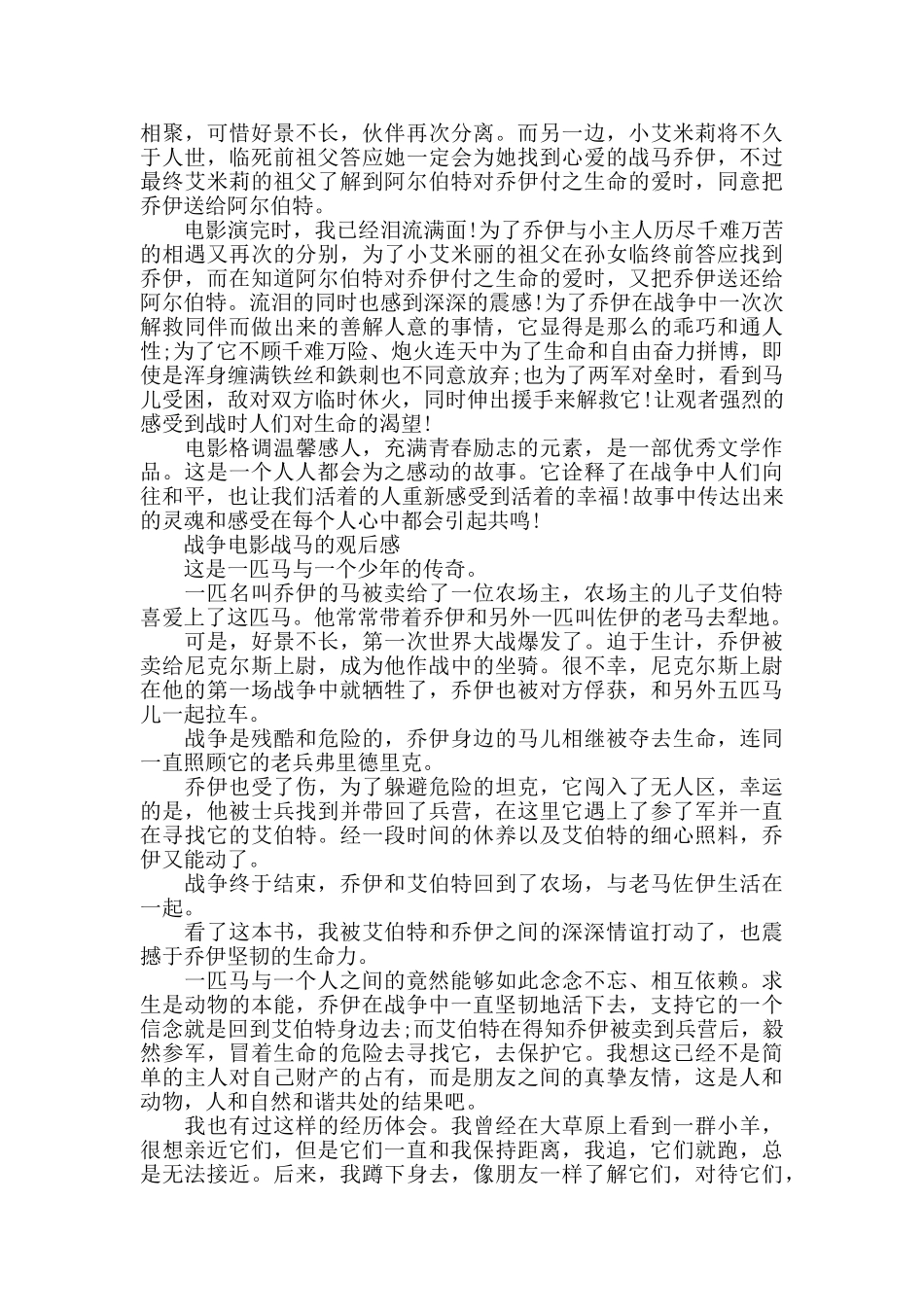 相聚，可惜好景不长，伙伴再次分离。而另一边，小艾米莉将不久于人世，临死前祖父答应她一定会为她找到心爱的战马乔伊，不过最终艾米莉的祖父了解到阿尔伯特对乔伊付之生命的爱时，同意把乔伊送给阿尔伯特。

电影演完时，我已经泪流满面!为了乔伊与小主人历尽千难万苦的相遇又再次的分别，为了小艾米丽的祖父在孙女临终前答应找到乔伊，而在知道阿尔伯特对乔伊付之生命的爱时，又把乔伊送还给阿尔伯特。流泪的同时也感到深深的震感!为了乔伊在战争中一次次解救同伴而做出来的善解人意的事情，它显得是那么的乖巧和通人性;为了它不顾千难万险、炮火连天中为了生命和自由奋力拼博，即使是浑身缠满铁丝和铁刺也不同意放弃;也为了两军对垒时，看到马儿受困，敌对双方临时休火，同时伸出援手来解救它!让观者强烈的感受到战时人们对生命的渴望!

电影格调温馨感人，充满青春励志的元素，是一部优秀文学作品。这是一个人人都会为之感动的故事。它诠释了在战争中人们向往和平，也让我们活着的人重新感受到活着的幸福!故事中传达出来的灵魂和感受在每个人心中都会引起共鸣!

战争电影战马的观后感

这是一匹马与一个少年的传奇。

一匹名叫乔伊的马被卖给了一位农场主，农场主的儿子艾伯特喜爱上了这匹马。他常常带着乔伊和另外一匹叫佐伊的老马去犁地。

可是，好景不长，第一次世界大战爆发了。迫于生计，乔伊被卖给尼克尔斯上尉，成为他作战中的坐骑。很不幸，尼克尔斯上尉在他的第一场战争中就牺牲了，乔伊也被对方俘获，和另外五匹马儿一起拉车。

战争是残酷和危险的，乔伊身边的马儿相继被夺去生命，连同一直照顾它的老兵弗里德里克。

乔伊也受了伤，为了躲避危险的坦克，它闯入了无人区，幸运的是，他被士兵找到并带回了兵营，在这里它遇上了参了军并一直在寻找它的艾伯特。经一段时间的休养以及艾伯特的细心照料，乔伊又能动了。

战争终于结束，乔伊和艾伯特回到了农场，与老马佐伊生活在一起。

看了这本书，我被艾伯特和乔伊之间的深深情谊打动了，也震撼于乔伊坚韧的生命力。

一匹马与一个人之间的竟然能够如此念念不忘、相互依赖。求生是动物的本能，乔伊在战争中一直坚韧地活下去，支持它的一个信念就是回到艾伯特身边去;而艾伯特在得知乔伊被卖到兵营后，毅然参军，冒着生命的危险去寻找它，去保护它。我想这已经不是简单的主人对自己财产的占有，而是朋友之间的真挚友情，这是人和动物，人和自然和谐共处的结果吧。

我也有过这样的经历体会。我曾经在大草原上看到一群小羊，很想亲近它们，但是它们一直和我保持距离，我追，它们就跑，总是无法接近。后来，我蹲下身去，像朋友一样了解它们，对待它们，